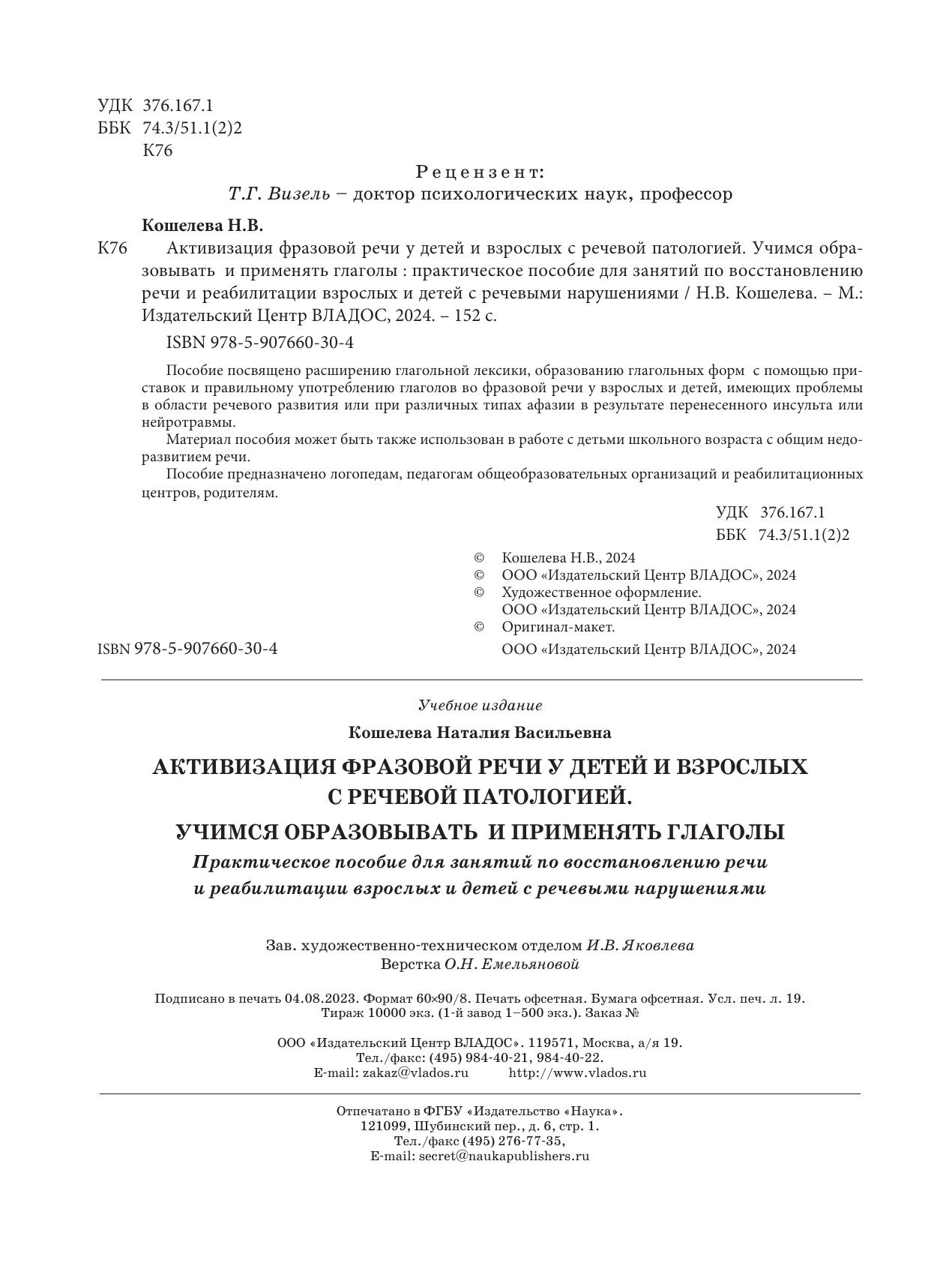 УДК 376.167.1
ББК 74.3/51.1(2)2
К76

Рецензент:
Т.Г. Визель – доктор психологических наук, профессор

Кошелева Н.В.

К76 Активизация фразовой речи у детей и взрослых с речевой патологией. Учимся образовывать и применять глаголы : практическое пособие для занятий по восстановлению речи и реабилитации взрослых и детей с речевыми нарушениями / Н.В. Кошелева. – М.: Издательский Центр ВЛАДОС, 2024. – 152 с.

ISBN 978-5-907660-30-4

Пособие посвящено расширению глагольной лексики, образованию глагольных форм с помощью приставок и правильному употреблению глаголов во фразовой речи у взрослых и детей, имеющих проблемы в области речевого развития или при различных типах афазии в результате перенесенного инсульта или нейротравмы.

Материал пособия может быть также использован в работе с детьми школьного возраста с общим недоразвитием речи.

Пособие предназначено логопедам, педагогам общеобразовательных организаций и реабилитационных центров, родителям.

УДК 376.167.1
ББК 74.3/51.1(2)2

© Кошелева Н.В., 2024
© ООО «Издательский Центр ВЛАДОС», 2024
© Художественное оформление. ООО «Издательский Центр ВЛАДОС», 2024
© Оригинал-макет. ООО «Издательский Центр ВЛАДОС», 2024

ISBN 978-5-907660-30-4

Учебное издание

Кошелева Наталия Васильевна

АКТИВИЗАЦИЯ ФРАЗОВОЙ РЕЧИ У ДЕТЕЙ И ВЗРОСЛЫХ С РЕЧЕВОЙ ПАТОЛОГИЕЙ.

УЧИМСЯ ОБРАЗОВЫВАТЬ И ПРИМЕНЯТЬ ГЛАГОЛЫ

Практическое пособие для занятий по восстановлению речи и реабилитации взрослых и детей с речевыми нарушениями

Зав. художественно-техническом отделом И.В. Яковлева
Верстка О.Н. Емельяновой

Подписано в печать 04.08.2023. Формат 60×90/8. Печать офсетная. Бумага офсетная. Усл. печ. л. 19. Тираж 10000 экз. (1-й завод 1–500 экз.). Заказ №

ООО «Издательский Центр ВЛАДОС». 119571, Москва, а/я 19.
Тел./факс: (495) 984-40-21, 984-40-22.
E-mail: zakaz@vlados.ru http://www.vlados.ru

Отпечатано в ФГБУ «Издательство «Наука».
121099, Шубинский пер., д. 6, стр. 1.
Тел./факс (495) 276-77-35,
E-mail: secret@naukapublishers.ru